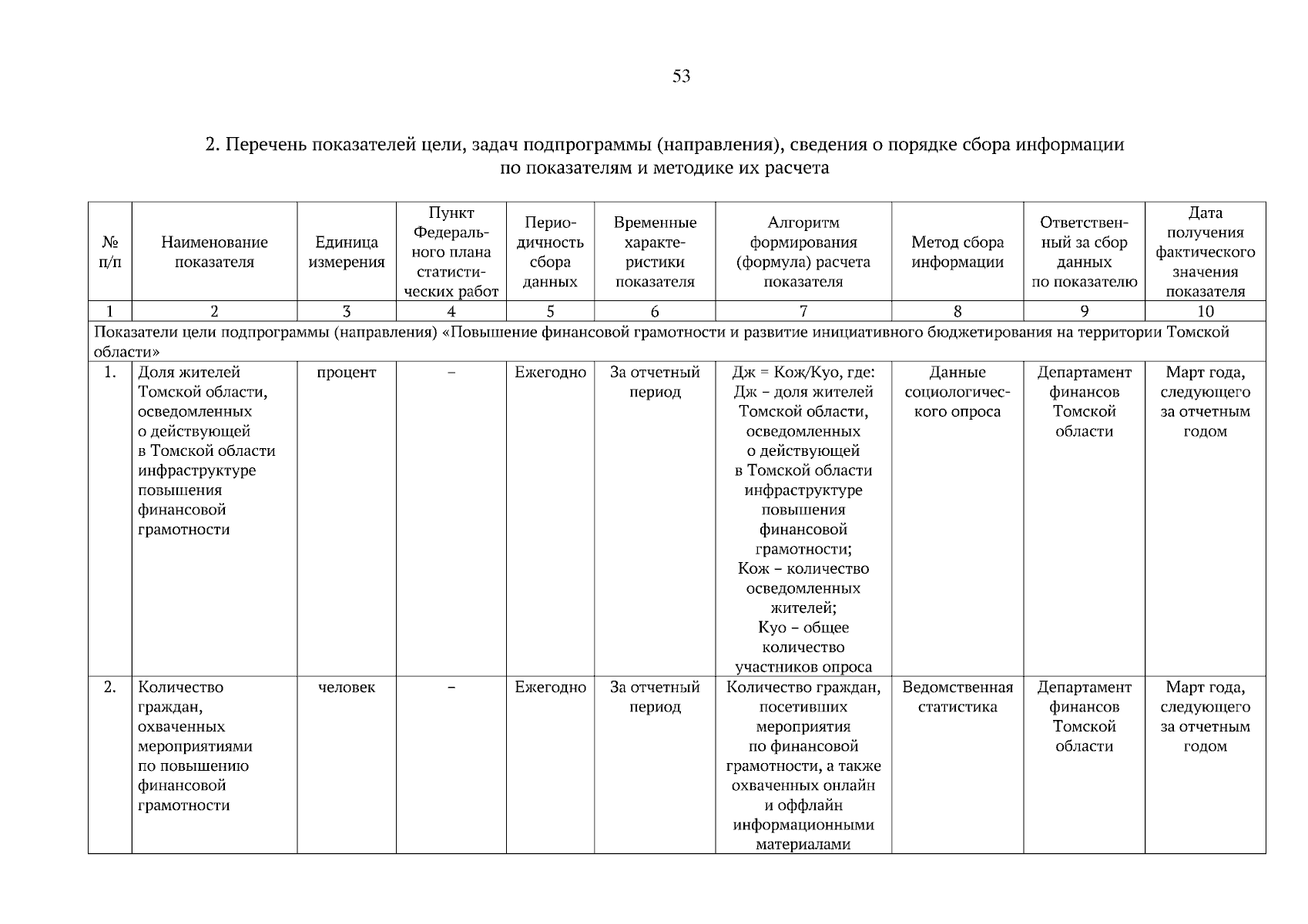 53

2. Перечень показателей цели, задач подпрограммы (направления), сведения о порядке сбора информации по показателям и методике их расчета

| № п/п | Наименование показателя | Единица измерения | Пункт Федерального плана статистических работ | Периодичность сбора данных | Временные характеристики показателя | Алгоритм формирования (формула) расчета показателя | Метод сбора информации | Ответственный за сбор данных по показателю | Дата получения фактического значения показателя |
|---|---|---|---|---|---|---|---|---|---|
| 1 | 2 | 3 | 4 | 5 | 6 | 7 | 8 | 9 | 10 |
| Показатели цели подпрограммы (направления) «Повышение финансовой грамотности и развитие инициативного бюджетирования на территории Томской области» | | | | | | | | | |
| 1. | Доля жителей Томской области, осведомленных о действующей в Томской области инфраструктуре повышения финансовой грамотности | процент | – | Ежегодно | За отчетный период | Дж = Кож/Куо, где: Дж – доля жителей Томской области, осведомленных о действующей в Томской области инфраструктуре повышения финансовой грамотности; Кож – количество осведомленных жителей; Куо – общее количество участников опроса | Данные социологического опроса | Департамент финансов Томской области | Март года, следующего за отчетным годом |
| 2. | Количество граждан, охваченных мероприятиями по повышению финансовой грамотности | человек | – | Ежегодно | За отчетный период | Количество граждан, посетивших мероприятия по финансовой грамотности, а также охваченных онлайн и оффлайн информационными материалами | Ведомственная статистика | Департамент финансов Томской области | Март года, следующего за отчетным годом |